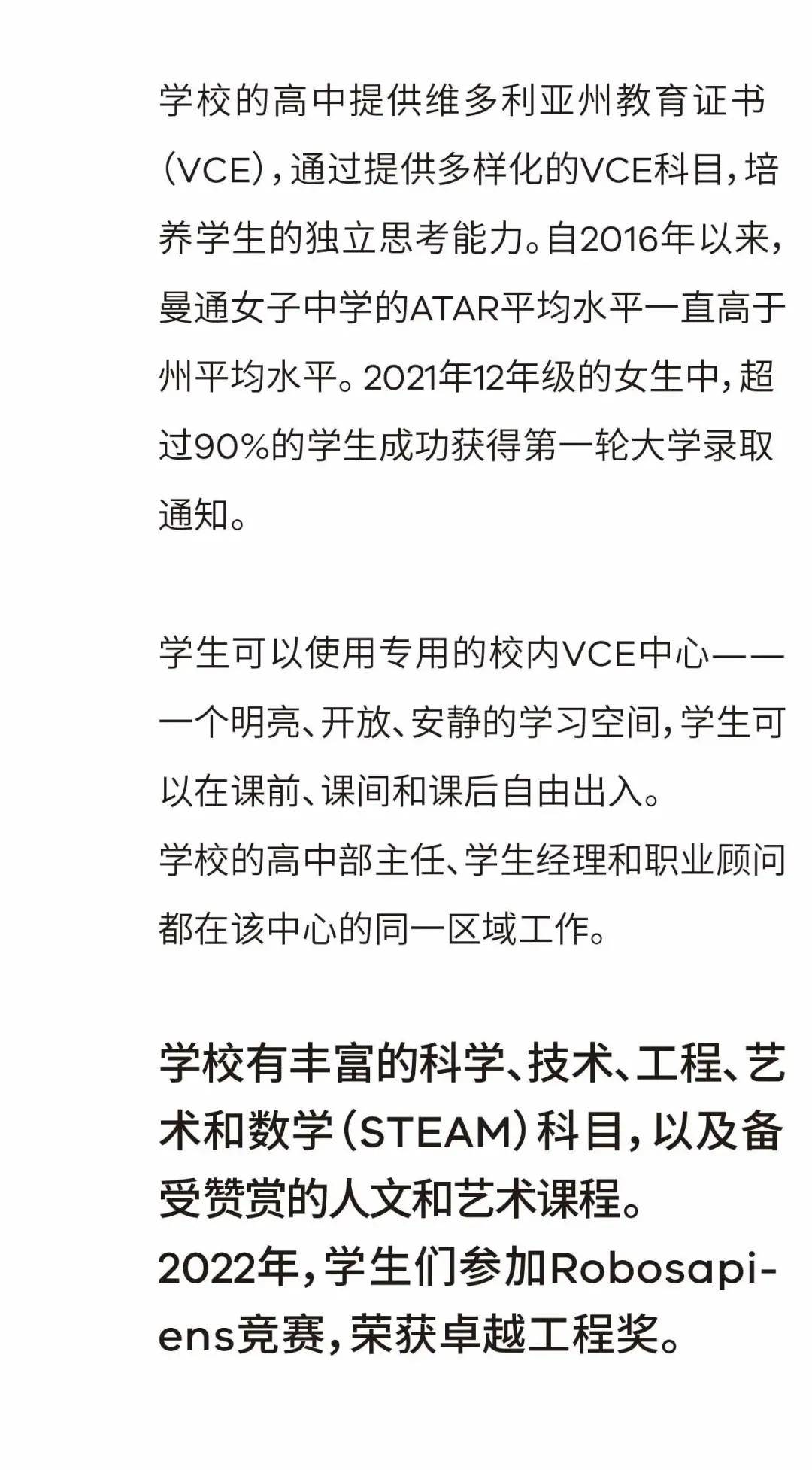 学校的高中提供维多利亚州教育证书（VCE），通过提供多样化的VCE科目，培养学生的独立思考能力。自2016年以来，曼通女子中学的ATAR平均水平一直高于州平均水平。2021年12年级的女生中，超过90%的学生成功获得第一轮大学录取通知。

学生可以使用专用的校内VCE中心——一个明亮、开放、安静的学习空间，学生可以在课前、课间和课后自由出入。
学校的高中部主任、学生经理和职业顾问都在该中心的同一区域工作。

学校有丰富的科学、技术、工程、艺术和数学（STEAM）科目，以及备受赞赏的人文和艺术课程。
2022年，学生们参加Robosapiens竞赛，荣获卓越工程奖。